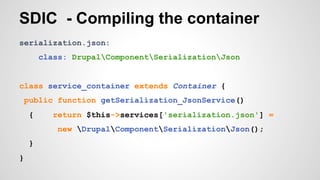 SDIC - Compiling the container

serialization.json:
class: Drupal\Component\Serialization\Json

class service_container extends Container {
public function getSerialization_JsonService()
{ return $this->services['serialization.json'] =
new \Drupal\Component\Serialization\Json();
}
}